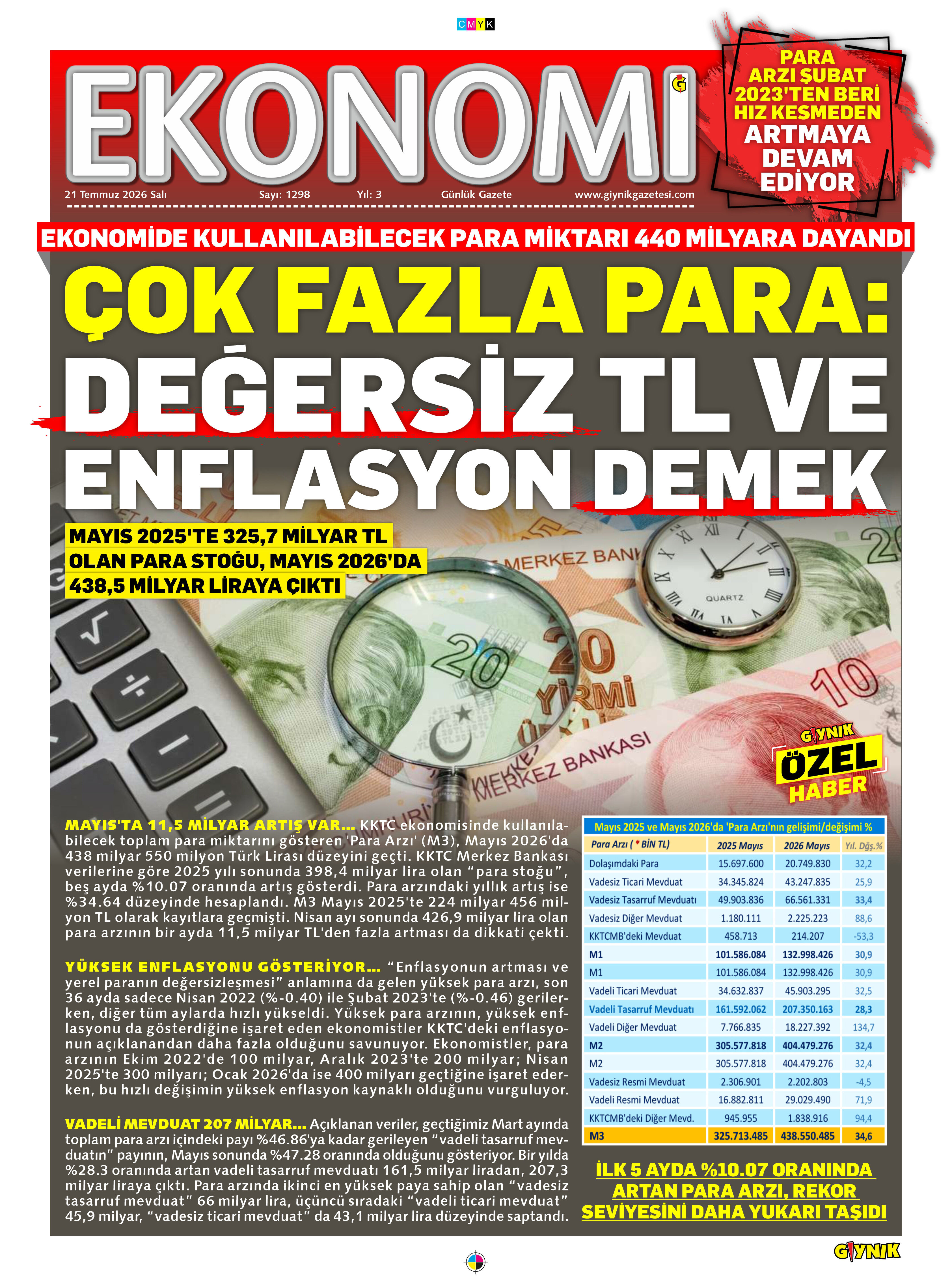 CMYK

EKONOMİ

21 Temmuz 2026 Salı Sayı: 1298 Yıl: 3 Günlük Gazete www.giynikgazetesi.com

PARA ARZI ŞUBAT 2023'TEN BERİ HIZ KESMEDEN ARTMAYA DEVAM EDİYOR

EKONOMİDE KULLANILABİLECEK PARA MİKTARI 440 MİLYARA DAYANDI

ÇOK FAZLA PARA: DEĞERSİZ TL VE ENFLASYON DEMEK

MAYIS 2025'TE 325,7 MİLYAR TL OLAN PARA STOĞU, MAYIS 2026'DA 438,5 MİLYAR LİRAYA ÇIKTI

GIYNIK ÖZEL HABER

MAYIS'TA 11,5 MİLYAR ARTIŞ VAR... KKTC ekonomisinde kullanılabilecek toplam para miktarını gösteren 'Para Arzı' (M3), Mayıs 2026'da 438 milyar 550 milyon Türk Lirası düzeyini geçti. KKTC Merkez Bankası verilerine göre 2025 yılı sonunda 398,4 milyar lira olan "para stoğu", beş ayda %10.07 oranında artış gösterdi. Para arzındaki yıllık artış ise %34.64 düzeyinde hesaplandı. M3 Mayıs 2025'te 224 milyar 456 milyon TL olarak kayıtlara geçmişti. Nisan ayı sonunda 426,9 milyar lira olan para arzının bir ayda 11,5 milyar TL'den fazla artması da dikkati çekti.

YÜKSEK ENFLASYONU GÖSTERİYOR... "Enflasyonun artması ve yerel paranın değersizleşmesi" anlamına da gelen yüksek para arzı, son 36 ayda sadece Nisan 2022 (%-0.40) ile Şubat 2023'te (%-0.46) gerilerken, diğer tüm aylarda hızlı yükseldi. Yüksek para arzının, yüksek enflasyonu da gösterdiğine işaret eden ekonomistler KKTC'deki enflasyonun açıklanandan daha fazla olduğunu savunuyor. Ekonomistler, para arzının Ekim 2022'de 100 milyar, Aralık 2023'te 200 milyar; Nisan 2025'te 300 milyarı; Ocak 2026'da ise 400 milyarı geçtiğine işaret ederken, bu hızlı değişimin yüksek enflasyon kaynaklı olduğunu vurguluyor.

VADELİ MEVDUAT 207 MİLYAR... Açıklanan veriler, geçtiğimiz Mart ayında toplam para arzı içindeki payı %46.86'ya kadar gerileyen "vadeli tasarruf mevduatın" payının, Mayıs sonunda %47.28 oranında olduğunu gösteriyor. Bir yılda %28.3 oranında artan vadeli tasarruf mevduatı 161,5 milyar liradan, 207,3 milyar liraya çıktı. Para arzında ikinci en yüksek paya sahip olan "vadesiz tasarruf mevduat" 66 milyar lira, üçüncü sıradaki "vadeli ticari mevduat" 45,9 milyar, "vadesiz ticari mevduat" da 43,1 milyar lira düzeyinde saptandı.

Mayıs 2025 ve Mayıs 2026'da 'Para Arzı'nın gelişimi/değişimi %

| Para Arzı ( * BİN TL) | 2025 Mayıs | 2026 Mayıs | Yıl. Dğş.% |
|---|---|---|---|
| Dolaşımdaki Para | 15.697.600 | 20.749.830 | 32,2 |
| Vadesiz Ticari Mevduat | 34.345.824 | 43.247.835 | 25,9 |
| Vadesiz Tasarruf Mevduatı | 49.903.836 | 66.561.331 | 33,4 |
| Vadesiz Diğer Mevduat | 1.180.111 | 2.225.223 | 88,6 |
| KKTCMB'deki Mevduat | 458.713 | 214.207 | -53,3 |
| M1 | 101.586.084 | 132.998.426 | 30,9 |
| M1 | 101.586.084 | 132.998.426 | 30,9 |
| Vadeli Ticari Mevduat | 34.632.837 | 45.903.295 | 32,5 |
| Vadeli Tasarruf Mevduatı | 161.592.062 | 207.350.163 | 28,3 |
| Vadeli Diğer Mevduat | 7.766.835 | 18.227.392 | 134,7 |
| M2 | 305.577.818 | 404.479.276 | 32,4 |
| M2 | 305.577.818 | 404.479.276 | 32,4 |
| Vadesiz Resmi Mevduat | 2.306.901 | 2.202.803 | -4,5 |
| Vadeli Resmi Mevduat | 16.882.811 | 29.029.490 | 71,9 |
| KKTCMB'deki Diğer Mevd. | 945.955 | 1.838.916 | 94,4 |
| M3 | 325.713.485 | 438.550.485 | 34,6 |

İLK 5 AYDA %10.07 ORANINDA ARTAN PARA ARZI, REKOR SEVİYESİNİ DAHA YUKARI TAŞIDI

GIYNIK